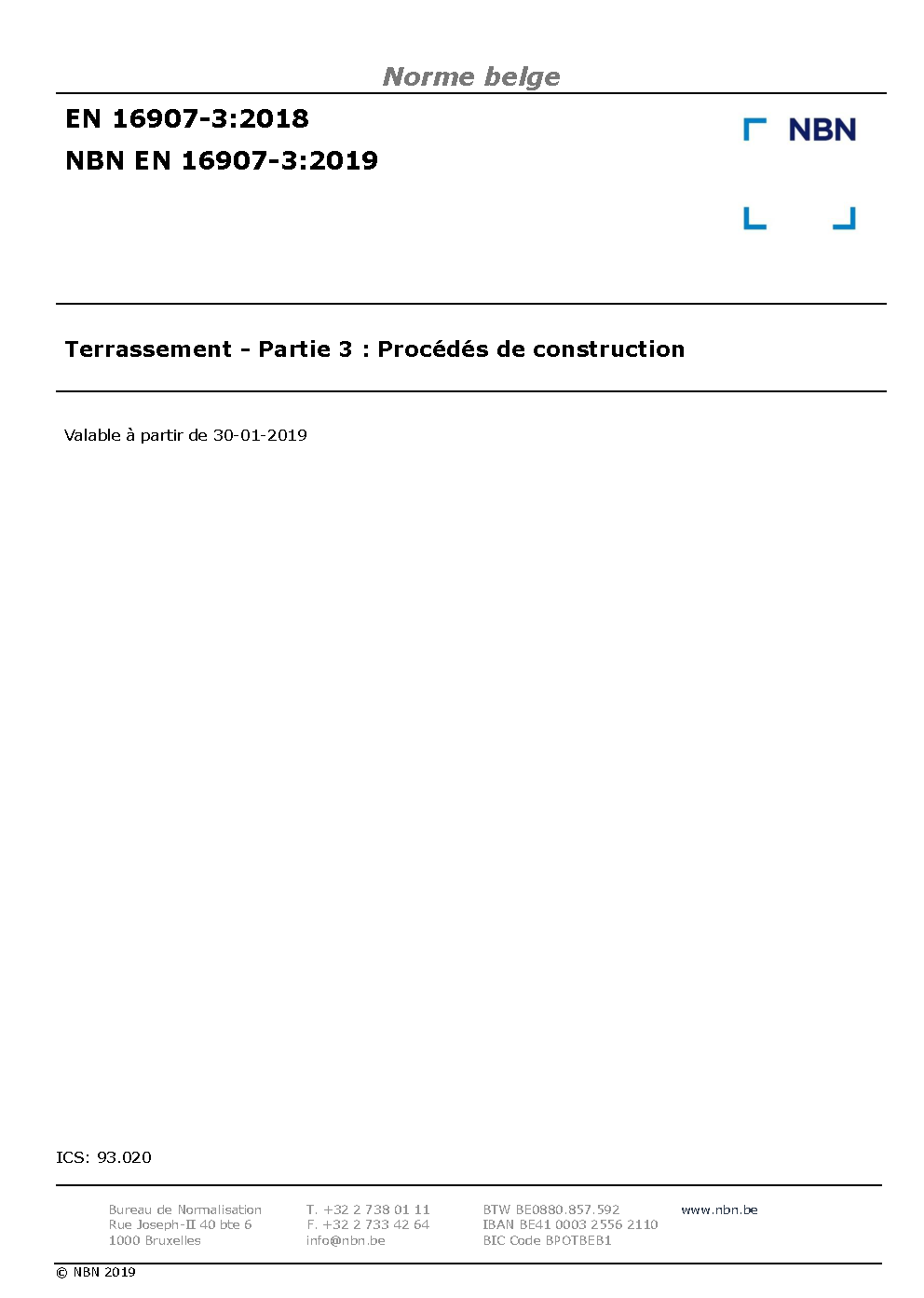 Norme belge

EN 16907-3:2018
NBN EN 16907-3:2019

NBN

Terrassement - Partie 3 : Procédés de construction

Valable à partir de 30-01-2019

ICS: 93.020

Bureau de Normalisation
Rue Joseph-II 40 bte 6
1000 Bruxelles

T. +32 2 738 01 11
F. +32 2 733 42 64
info@nbn.be

BTW BE0880.857.592
IBAN BE41 0003 2556 2110
BIC Code BPOTBEB1

www.nbn.be

© NBN 2019